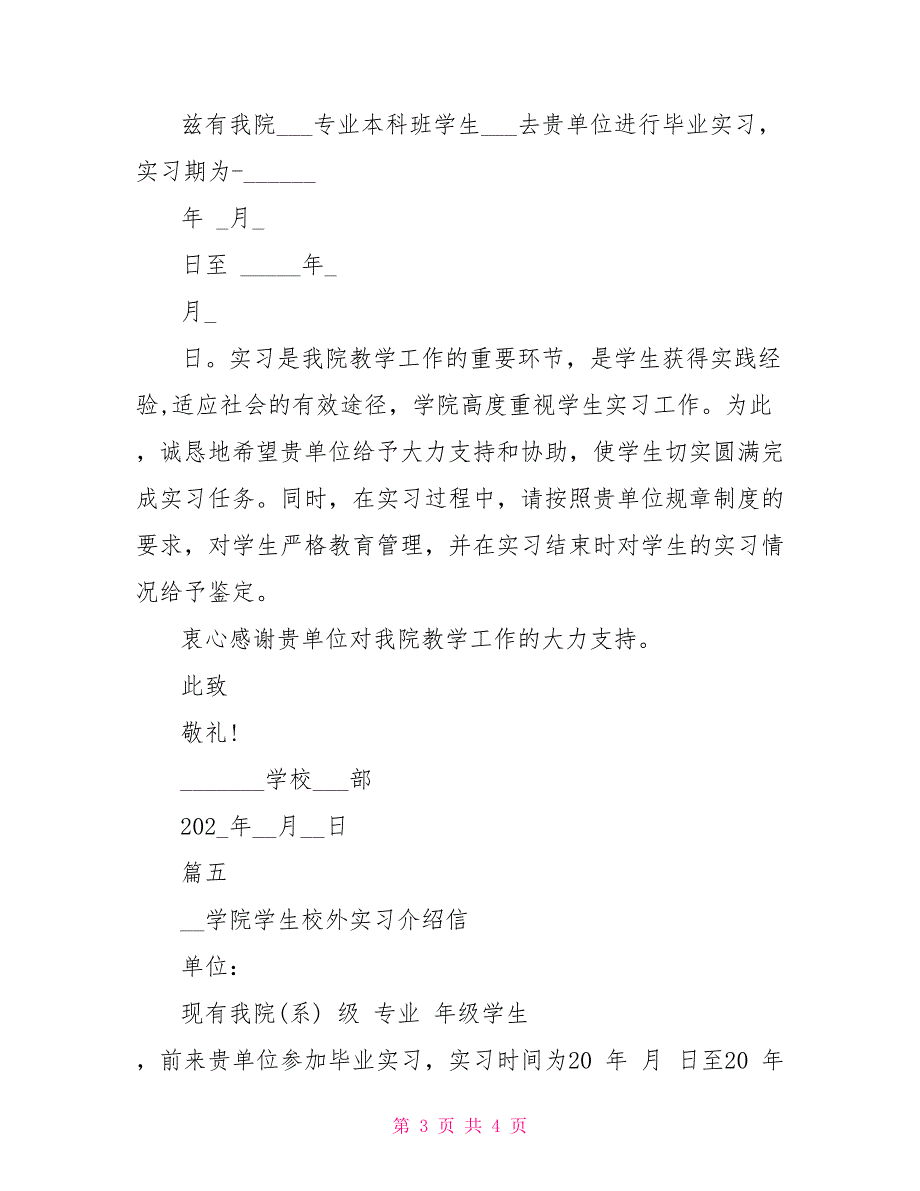 兹有我院___专业本科班学生___去贵单位进行毕业实习，实习期为-______

年 _月_

日至 _____年_

月_

日。实习是我院教学工作的重要环节，是学生获得实践经验,适应社会的有效途径，学院高度重视学生实习工作。为此，诚恳地希望贵单位给予大力支持和协助，使学生切实圆满完成实习任务。同时，在实习过程中，请按照贵单位规章制度的要求，对学生严格教育管理，并在实习结束时对学生的实习情况给予鉴定。

衷心感谢贵单位对我院教学工作的大力支持。

此致

敬礼!

_______学校___部

202_年__月__日

篇五

__学院学生校外实习介绍信

单位：

现有我院(系) 级 专业 年级学生

，前来贵单位参加毕业实习，实习时间为20 年 月 日至20 年

第 3 页 共 4 页